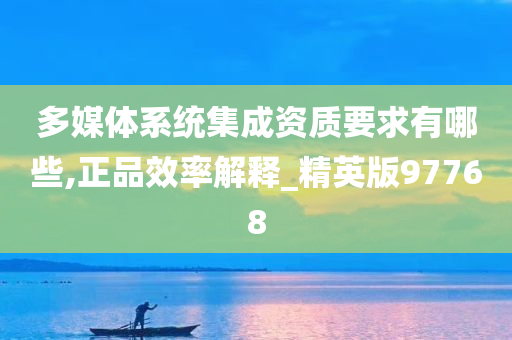 多媒体系统集成资质要求有哪些,正品效率解释_精英版97768